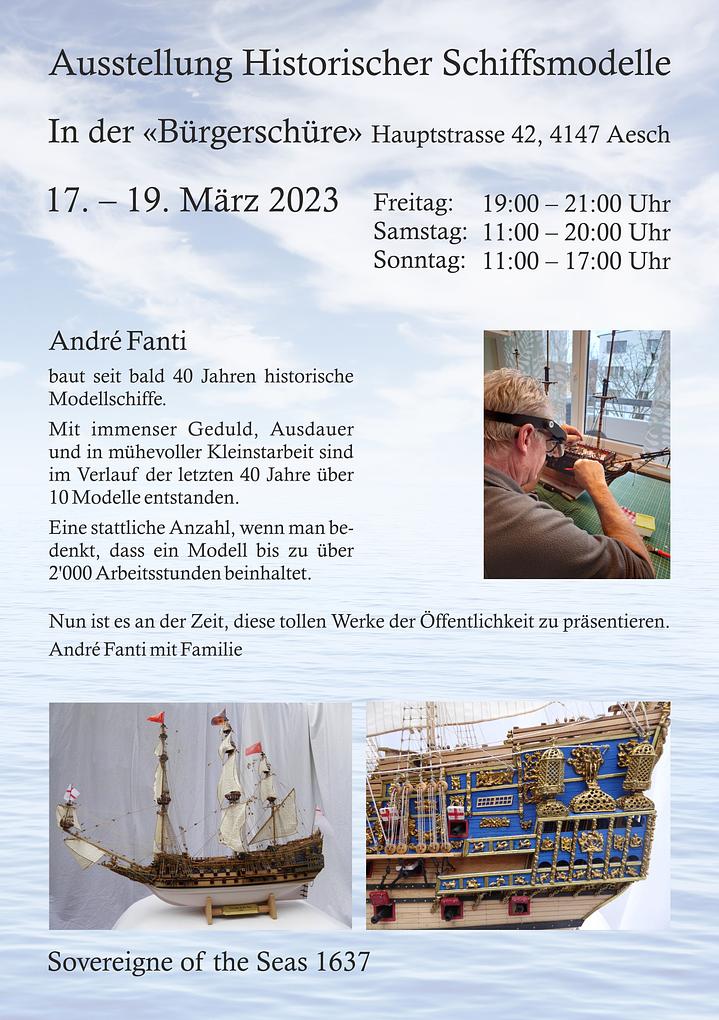 Ausstellung Historischer Schiffsmodelle

In der «Bürgerschüre» Hauptstrasse 42, 4147 Aesch

17. – 19. März 2023

Freitag: 19:00 – 21:00 Uhr
Samstag: 11:00 – 20:00 Uhr
Sonntag: 11:00 – 17:00 Uhr

André Fanti

baut seit bald 40 Jahren historische Modellschiffe.

Mit immenser Geduld, Ausdauer und in mühevoller Kleinstarbeit sind im Verlauf der letzten 40 Jahre über 10 Modelle entstanden.

Eine stattliche Anzahl, wenn man bedenkt, dass ein Modell bis zu über 2'000 Arbeitsstunden beinhaltet.

Nun ist es an der Zeit, diese tollen Werke der Öffentlichkeit zu präsentieren.
André Fanti mit Familie

Sovereigne of the Seas 1637